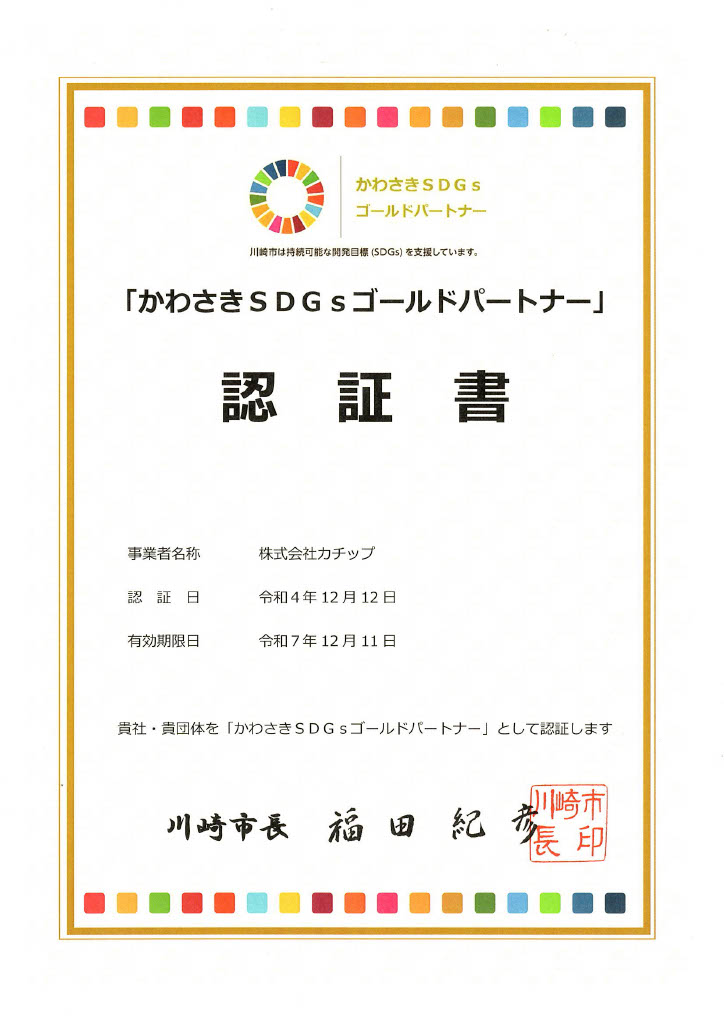 かわさきＳＤＧｓ
ゴールドパートナー

川崎市は持続可能な開発目標(SDGs)を支援しています。

「かわさきＳＤＧｓゴールドパートナー」

認 証 書

事業者名称 株式会社カチップ

認 証 日 令和4年12月12日

有効期限日 令和7年12月11日

貴社・貴団体を「かわさきＳＤＧｓゴールドパートナー」として認証します

川崎市長 福田紀彦

川崎市長印